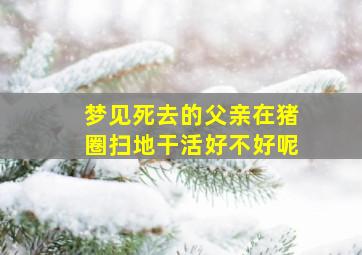 梦见死去的父亲在猪圈扫地干活好不好呢